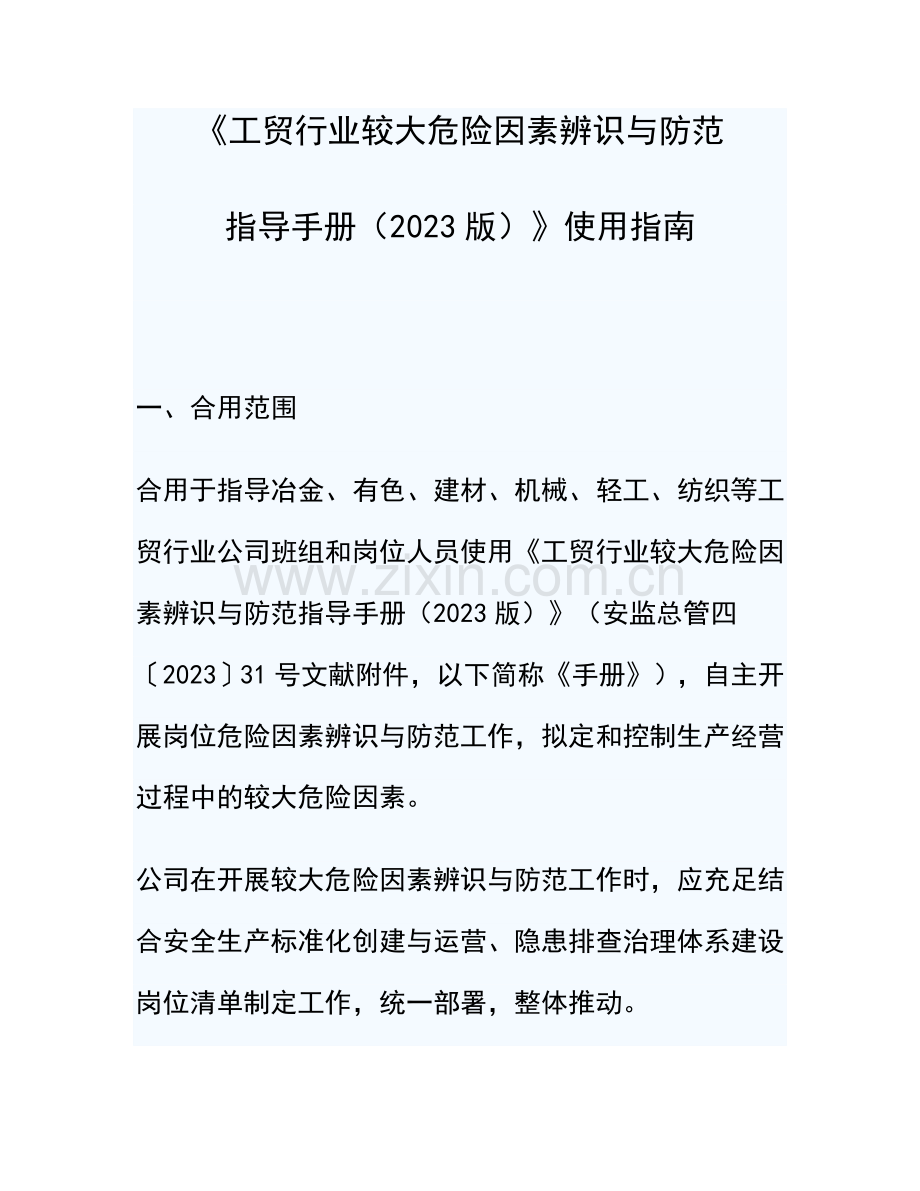 《工贸行业较大危险因素辨识与防范指导手册（2023 版）》使用指南

一、合用范围

合用于指导冶金、有色、建材、机械、轻工、纺织等工贸行业公司班组和岗位人员使用《工贸行业较大危险因素辨识与防范指导手册（2023 版）》（安监总管四〔2023〕31 号文献附件，以下简称《手册》），自主开展岗位危险因素辨识与防范工作，拟定和控制生产经营过程中的较大危险因素。

www.zixin.com.cn

公司在开展较大危险因素辨识与防范工作时，应充足结合安全生产标准化创建与运营、隐患排查治理体系建设岗位清单制定工作，统一部署，整体推动。